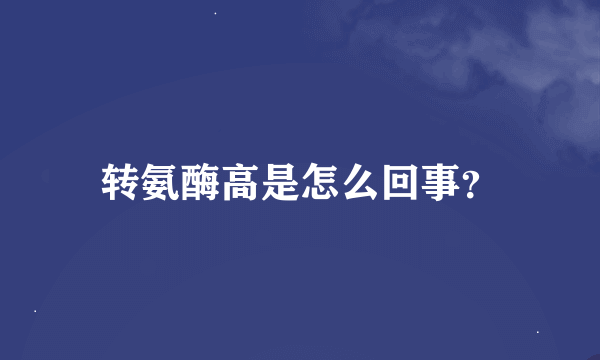 转氨酶高是怎么回事?